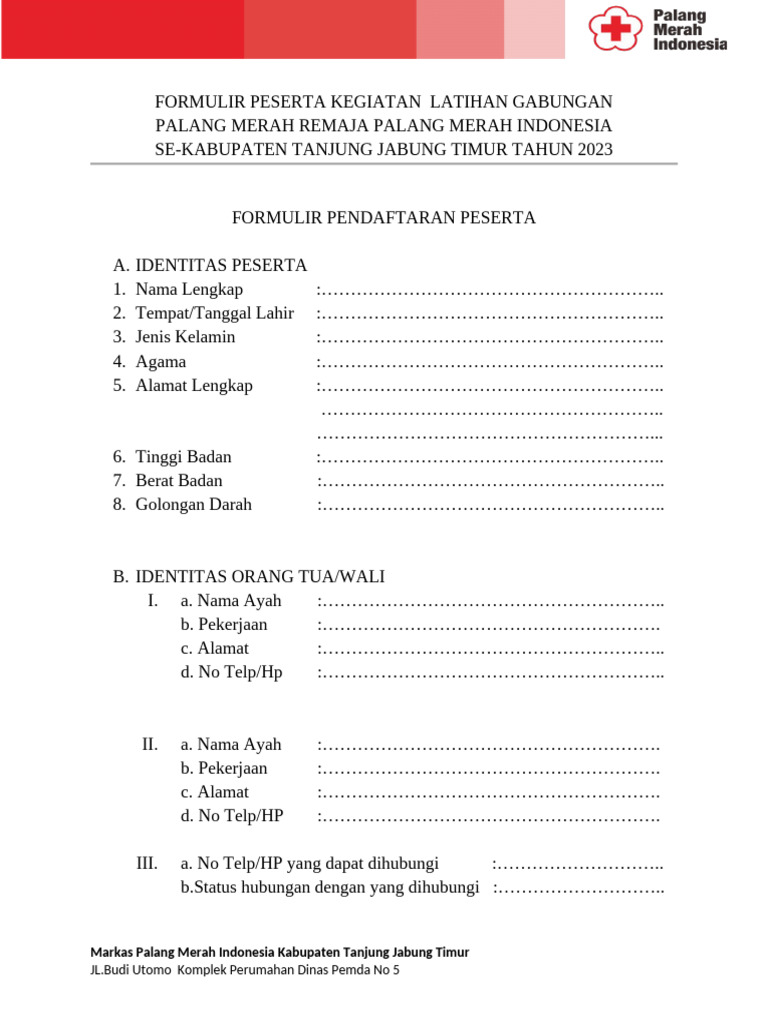 Palang Merah Indonesia

FORMULIR PESERTA KEGIATAN LATIHAN GABUNGAN PALANG MERAH REMAJA PALANG MERAH INDONESIA SE-KABUPATEN TANJUNG JABUNG TIMUR TAHUN 2023

FORMULIR PENDAFTARAN PESERTA

A. IDENTITAS PESERTA
1. Nama Lengkap :…………………………………………………..
2. Tempat/Tanggal Lahir :…………………………………………………..
3. Jenis Kelamin :…………………………………………………..
4. Agama :…………………………………………………..
5. Alamat Lengkap :…………………………………………………..
…………………………………………………..
…………………………………………………...
6. Tinggi Badan :…………………………………………………..
7. Berat Badan :…………………………………………………..
8. Golongan Darah :…………………………………………………..

B. IDENTITAS ORANG TUA/WALI
I. a. Nama Ayah :…………………………………………………..
b. Pekerjaan :………………………………………………….
c. Alamat :…………………………………………………..
d. No Telp/Hp :…………………………………………………..

II. a. Nama Ayah :………………………………………………….
b. Pekerjaan :………………………………………………….
c. Alamat :………………………………………………….
d. No Telp/HP :………………………………………………….

III. a. No Telp/HP yang dapat dihubungi :………………………..
b.Status hubungan dengan yang dihubungi :………………………..

Markas Palang Merah Indonesia Kabupaten Tanjung Jabung Timur
JL.Budi Utomo Komplek Perumahan Dinas Pemda No 5